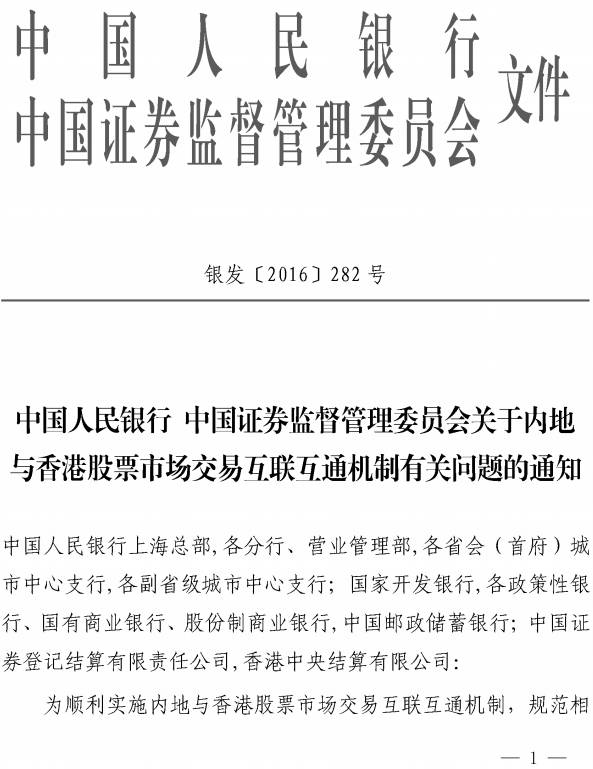 中国人民银行
中国证券监督管理委员会
文件

银发〔2016〕282号

中国人民银行 中国证券监督管理委员会关于内地与香港股票市场交易互联互通机制有关问题的通知

中国人民银行上海总部,各分行、营业管理部,各省会（首府）城市中心支行,各副省级城市中心支行；国家开发银行,各政策性银行、国有商业银行、股份制商业银行,中国邮政储蓄银行；中国证券登记结算有限责任公司,香港中央结算有限公司：

为顺利实施内地与香港股票市场交易互联互通机制，规范相

— 1 —